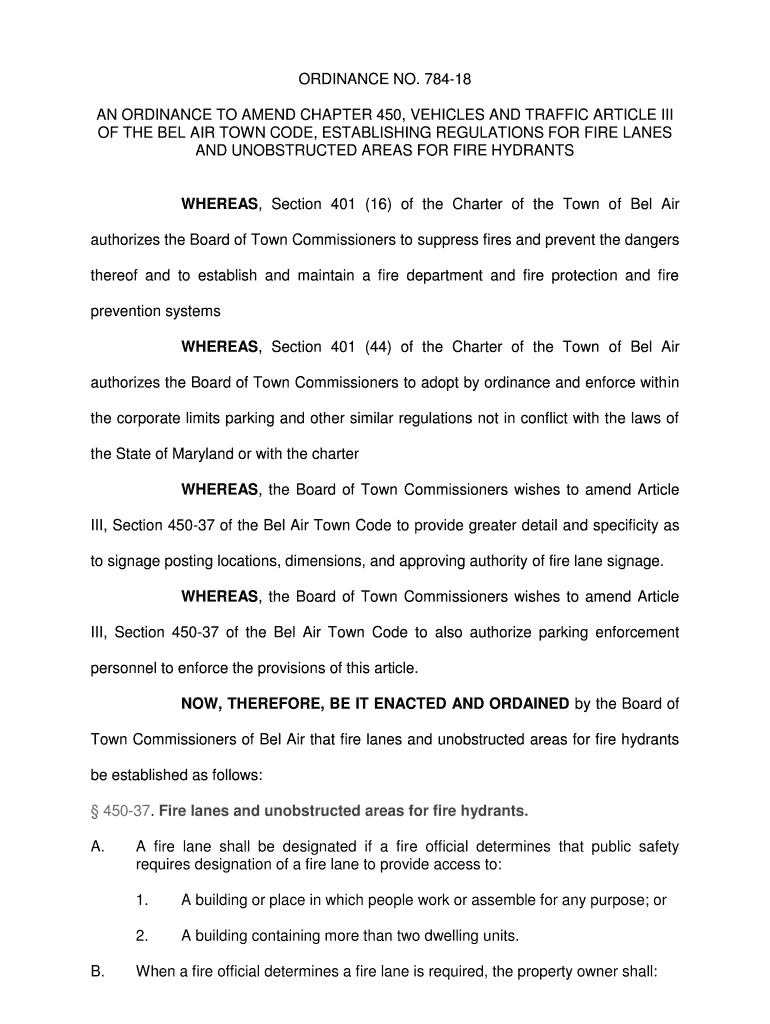 ORDINANCE NO. 784-18

AN ORDINANCE TO AMEND CHAPTER 450, VEHICLES AND TRAFFIC ARTICLE III OF THE BEL AIR TOWN CODE, ESTABLISHING REGULATIONS FOR FIRE LANES AND UNOBSTRUCTED AREAS FOR FIRE HYDRANTS

WHEREAS, Section 401 (16) of the Charter of the Town of Bel Air authorizes the Board of Town Commissioners to suppress fires and prevent the dangers thereof and to establish and maintain a fire department and fire protection and fire prevention systems

WHEREAS, Section 401 (44) of the Charter of the Town of Bel Air authorizes the Board of Town Commissioners to adopt by ordinance and enforce within the corporate limits parking and other similar regulations not in conflict with the laws of the State of Maryland or with the charter

WHEREAS, the Board of Town Commissioners wishes to amend Article III, Section 450-37 of the Bel Air Town Code to provide greater detail and specificity as to signage posting locations, dimensions, and approving authority of fire lane signage.

WHEREAS, the Board of Town Commissioners wishes to amend Article III, Section 450-37 of the Bel Air Town Code to also authorize parking enforcement personnel to enforce the provisions of this article.

NOW, THEREFORE, BE IT ENACTED AND ORDAINED by the Board of Town Commissioners of Bel Air that fire lanes and unobstructed areas for fire hydrants be established as follows:

§ 450-37. Fire lanes and unobstructed areas for fire hydrants.

A. A fire lane shall be designated if a fire official determines that public safety requires designation of a fire lane to provide access to:

1. A building or place in which people work or assemble for any purpose; or

2. A building containing more than two dwelling units.

B. When a fire official determines a fire lane is required, the property owner shall: